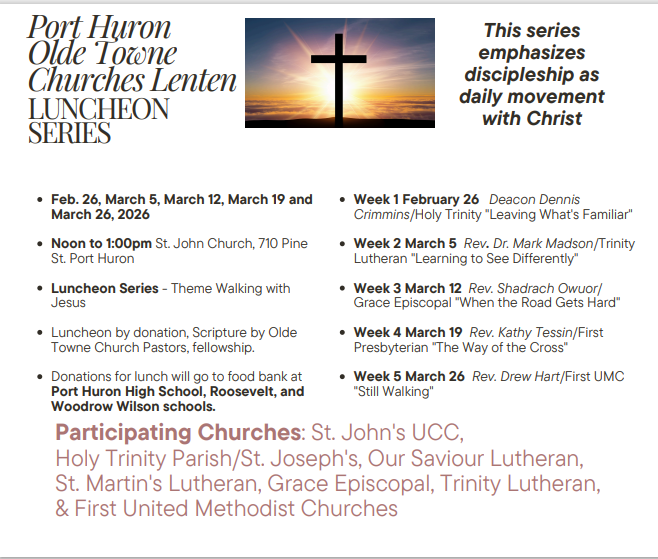 Port Huron Olde Towne Churches Lenten LUNCHEON SERIES

This series emphasizes discipleship as daily movement with Christ

- Feb. 26, March 5, March 12, March 19 and March 26, 2026
- Noon to 1:00pm St. John Church, 710 Pine St. Port Huron
- Luncheon Series - Theme Walking with Jesus
- Luncheon by donation, Scripture by Olde Towne Church Pastors, fellowship.
- Donations for lunch will go to food bank at Port Huron High School, Roosevelt, and Woodrow Wilson schools.

- Week 1 February 26 Deacon Dennis Crimmins/Holy Trinity "Leaving What's Familiar"
- Week 2 March 5 Rev. Dr. Mark Madson/Trinity Lutheran "Learning to See Differently"
- Week 3 March 12 Rev. Shadrach Owuor/ Grace Episcopal "When the Road Gets Hard"
- Week 4 March 19 Rev. Kathy Tessin/First Presbyterian "The Way of the Cross"
- Week 5 March 26 Rev. Drew Hart/First UMC "Still Walking"

Participating Churches: St. John's UCC, Holy Trinity Parish/St. Joseph's, Our Saviour Lutheran, St. Martin's Lutheran, Grace Episcopal, Trinity Lutheran, & First United Methodist Churches